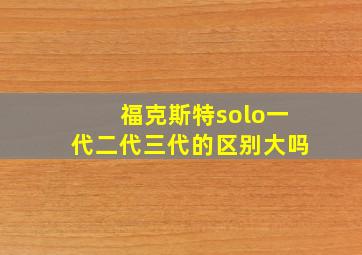 福克斯特solo一代二代三代的区别大吗